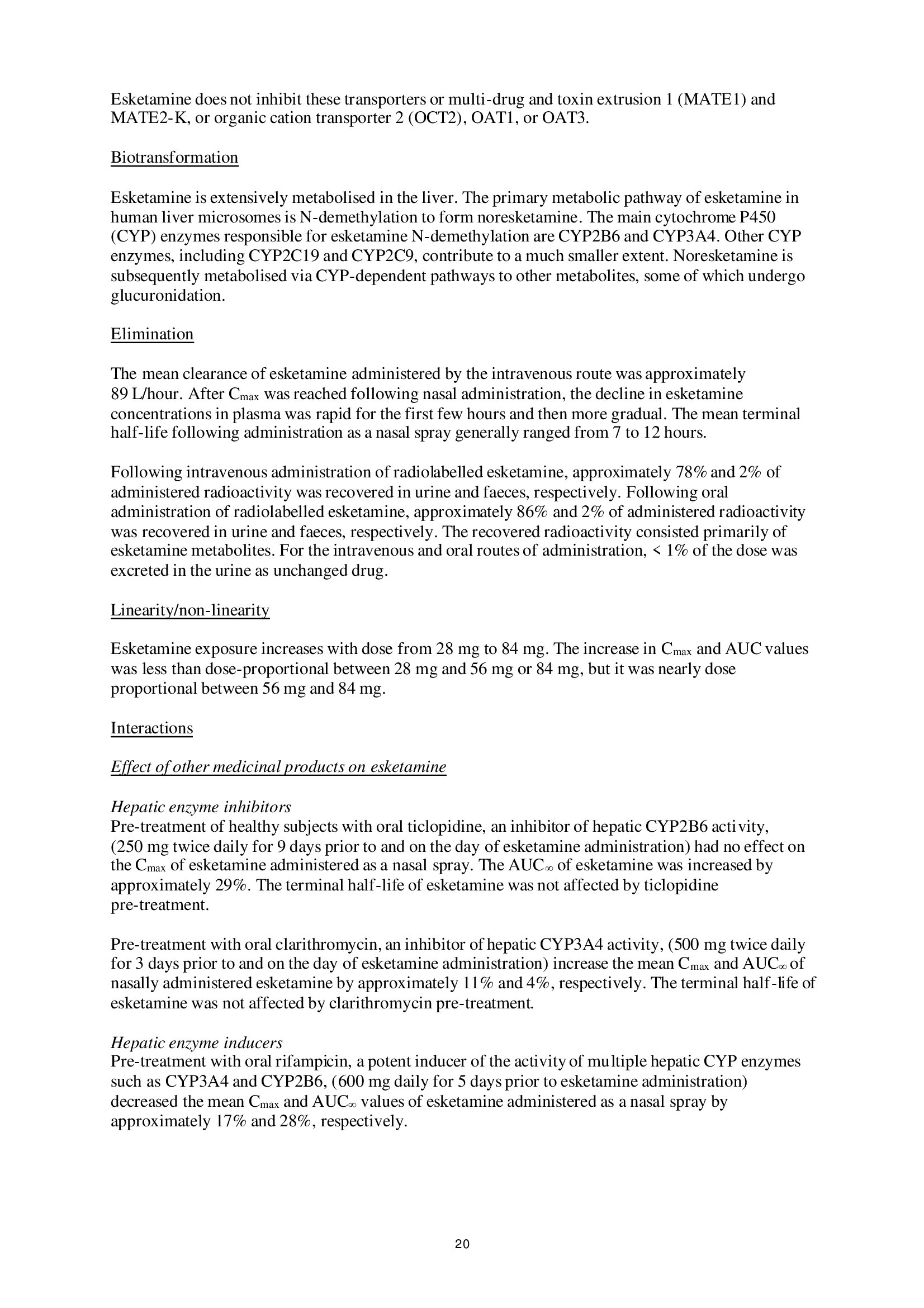 Esketamine does not inhibit these transporters or multi-drug and toxin extrusion 1 (MATE1) and MATE2-K, or organic cation transporter 2 (OCT2), OAT1, or OAT3.

Biotransformation

Esketamine is extensively metabolised in the liver. The primary metabolic pathway of esketamine in human liver microsomes is N-demethylation to form noresketamine. The main cytochrome P450 (CYP) enzymes responsible for esketamine N-demethylation are CYP2B6 and CYP3A4. Other CYP enzymes, including CYP2C19 and CYP2C9, contribute to a much smaller extent. Noresketamine is subsequently metabolised via CYP-dependent pathways to other metabolites, some of which undergo glucuronidation.

Elimination

The mean clearance of esketamine administered by the intravenous route was approximately 89 L/hour. After $C_{max}$ was reached following nasal administration, the decline in esketamine concentrations in plasma was rapid for the first few hours and then more gradual. The mean terminal half-life following administration as a nasal spray generally ranged from 7 to 12 hours.

Following intravenous administration of radiolabelled esketamine, approximately 78% and 2% of administered radioactivity was recovered in urine and faeces, respectively. Following oral administration of radiolabelled esketamine, approximately 86% and 2% of administered radioactivity was recovered in urine and faeces, respectively. The recovered radioactivity consisted primarily of esketamine metabolites. For the intravenous and oral routes of administration, < 1% of the dose was excreted in the urine as unchanged drug.

Linearity/non-linearity

Esketamine exposure increases with dose from 28 mg to 84 mg. The increase in $C_{max}$ and AUC values was less than dose-proportional between 28 mg and 56 mg or 84 mg, but it was nearly dose proportional between 56 mg and 84 mg.

Interactions

Effect of other medicinal products on esketamine

Hepatic enzyme inhibitors
Pre-treatment of healthy subjects with oral ticlopidine, an inhibitor of hepatic CYP2B6 activity, (250 mg twice daily for 9 days prior to and on the day of esketamine administration) had no effect on the $C_{max}$ of esketamine administered as a nasal spray. The $AUC_{\infty}$ of esketamine was increased by approximately 29%. The terminal half-life of esketamine was not affected by ticlopidine pre-treatment.

Pre-treatment with oral clarithromycin, an inhibitor of hepatic CYP3A4 activity, (500 mg twice daily for 3 days prior to and on the day of esketamine administration) increase the mean $C_{max}$ and $AUC_{\infty}$ of nasally administered esketamine by approximately 11% and 4%, respectively. The terminal half-life of esketamine was not affected by clarithromycin pre-treatment.

Hepatic enzyme inducers
Pre-treatment with oral rifampicin, a potent inducer of the activity of multiple hepatic CYP enzymes such as CYP3A4 and CYP2B6, (600 mg daily for 5 days prior to esketamine administration) decreased the mean $C_{max}$ and $AUC_{\infty}$ values of esketamine administered as a nasal spray by approximately 17% and 28%, respectively.

20